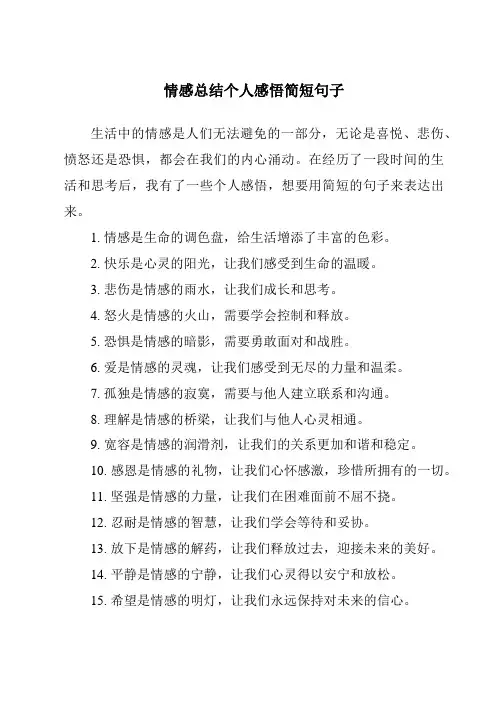 情感总结个人感悟简短句子

生活中的情感是人们无法避免的一部分，无论是喜悦、悲伤、愤怒还是恐惧，都会在我们的内心涌动。在经历了一段时间的生活和思考后，我有了一些个人感悟，想要用简短的句子来表达出来。

1. 情感是生命的调色盘，给生活增添了丰富的色彩。
2. 快乐是心灵的阳光，让我们感受到生命的温暖。
3. 悲伤是情感的雨水，让我们成长和思考。
4. 怒火是情感的火山，需要学会控制和释放。
5. 恐惧是情感的暗影，需要勇敢面对和战胜。
6. 爱是情感的灵魂，让我们感受到无尽的力量和温柔。
7. 孤独是情感的寂寞，需要与他人建立联系和沟通。
8. 理解是情感的桥梁，让我们与他人心灵相通。
9. 宽容是情感的润滑剂，让我们的关系更加和谐和稳定。
10. 感恩是情感的礼物，让我们心怀感激，珍惜所拥有的一切。
11. 坚强是情感的力量，让我们在困难面前不屈不挠。
12. 忍耐是情感的智慧，让我们学会等待和妥协。
13. 放下是情感的解药，让我们释放过去，迎接未来的美好。
14. 平静是情感的宁静，让我们心灵得以安宁和放松。
15. 希望是情感的明灯，让我们永远保持对未来的信心。